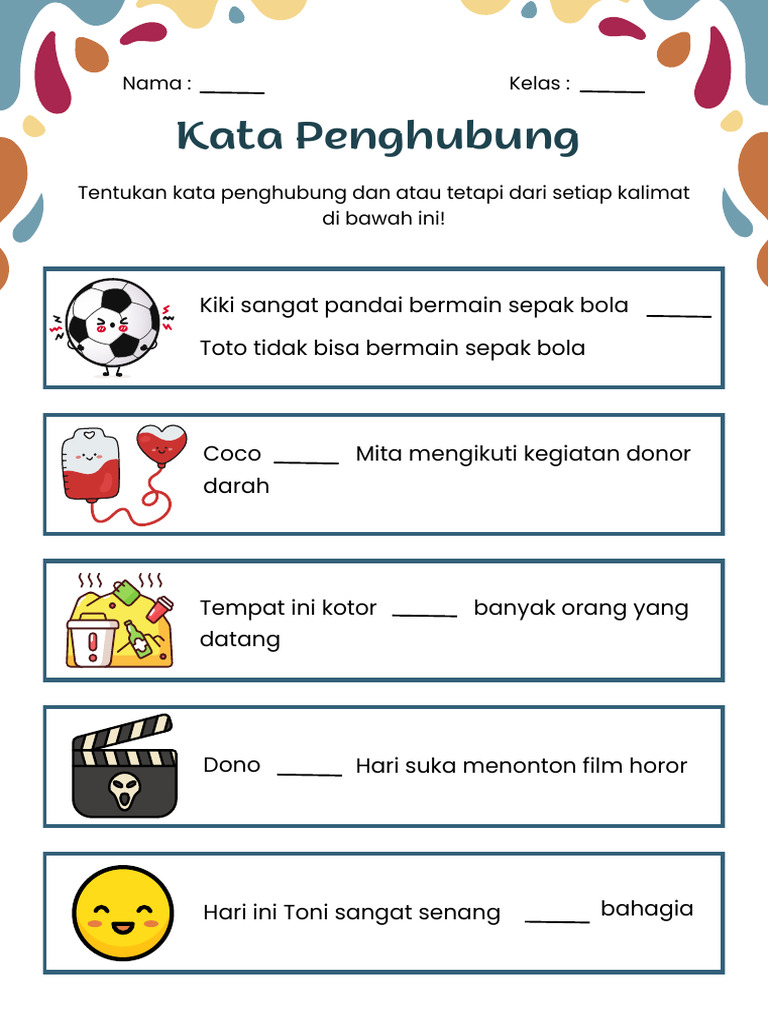 Nama : ______ Kelas : ______

Kata Penghubung

Tentukan kata penghubung dan atau tetapi dari setiap kalimat di bawah ini!

Kiki sangat pandai bermain sepak bola ______ Toto tidak bisa bermain sepak bola

Coco ______ Mita mengikuti kegiatan donor darah

Tempat ini kotor ______ banyak orang yang datang

Dono ______ Hari suka menonton film horor

Hari ini Toni sangat senang ______ bahagia